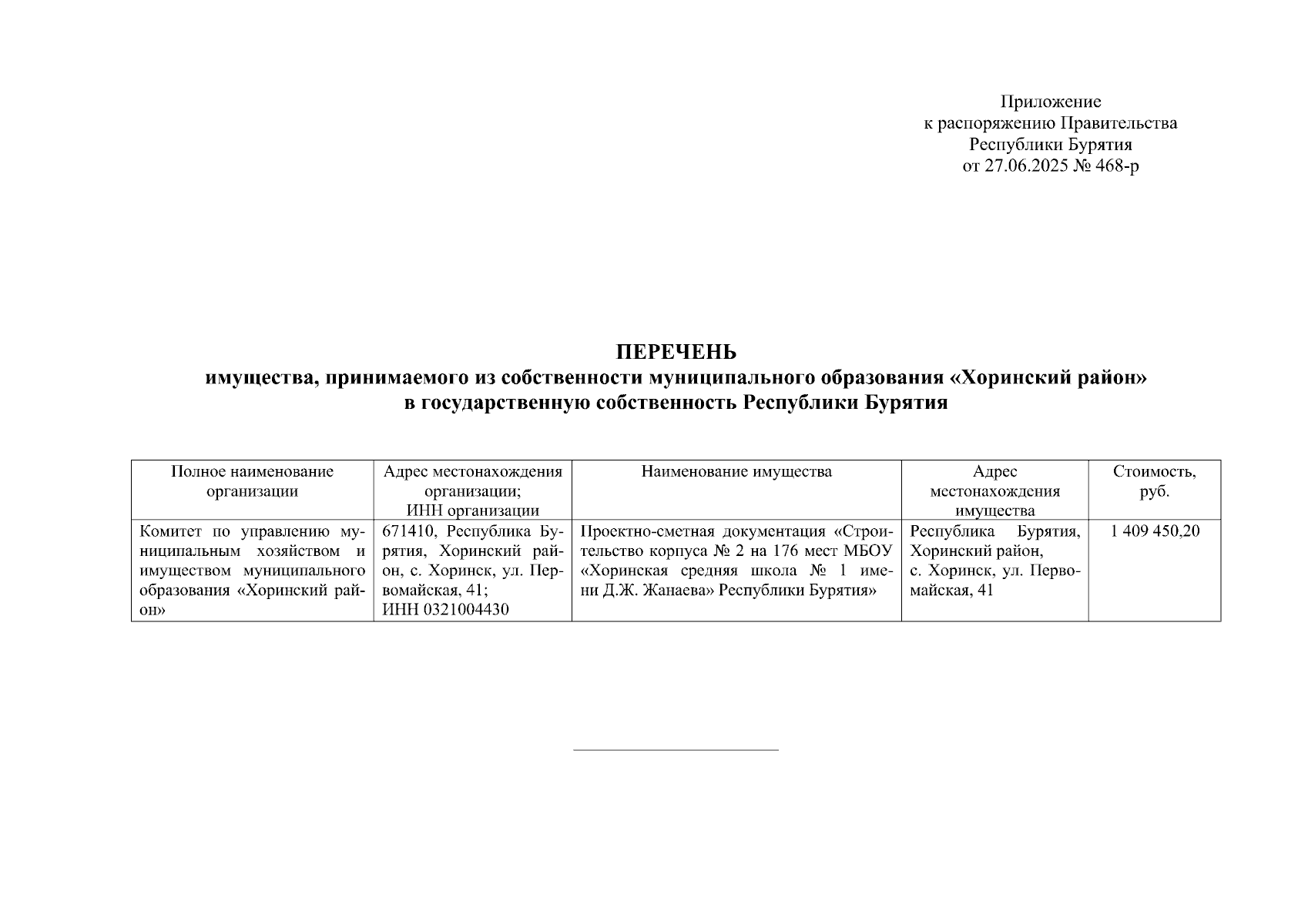 Приложение
к распоряжению Правительства
Республики Бурятия
от 27.06.2025 № 468-р

ПЕРЕЧЕНЬ
имущества, принимаемого из собственности муниципального образования «Хоринский район»
в государственную собственность Республики Бурятия

| Полное наименование организации | Адрес местонахождения организации; ИНН организации | Наименование имущества | Адрес местонахождения имущества | Стоимость, руб. |
|---|---|---|---|---|
| Комитет по управлению муниципальным хозяйством и имуществом муниципального образования «Хоринский район» | 671410, Республика Бурятия, Хоринский район, с. Хоринск, ул. Первомайская, 41; ИНН 0321004430 | Проектно-сметная документация «Строительство корпуса № 2 на 176 мест МБОУ «Хоринская средняя школа № 1 имени Д.Ж. Жанаева» Республики Бурятия» | Республика Бурятия, Хоринский район, с. Хоринск, ул. Первомайская, 41 | 1 409 450,20 |